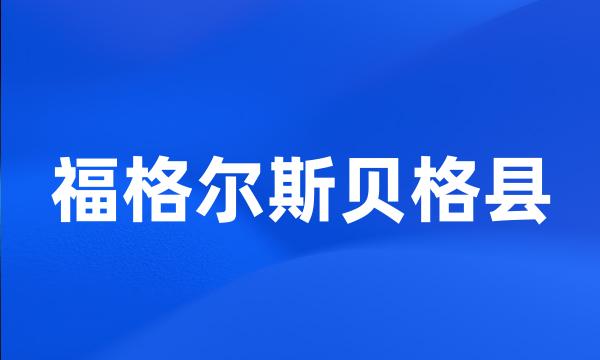 福格尔斯贝格县